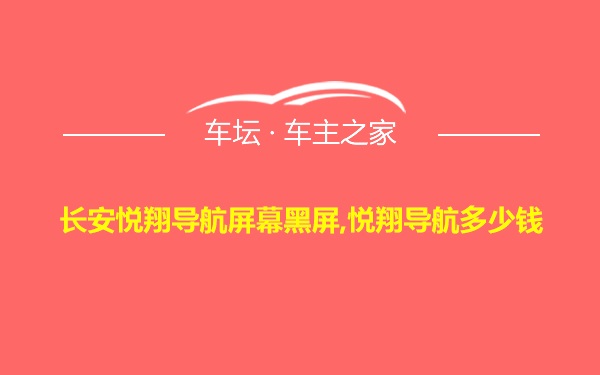 车坛 · 车主之家

长安悦翔导航屏幕黑屏,悦翔导航多少钱